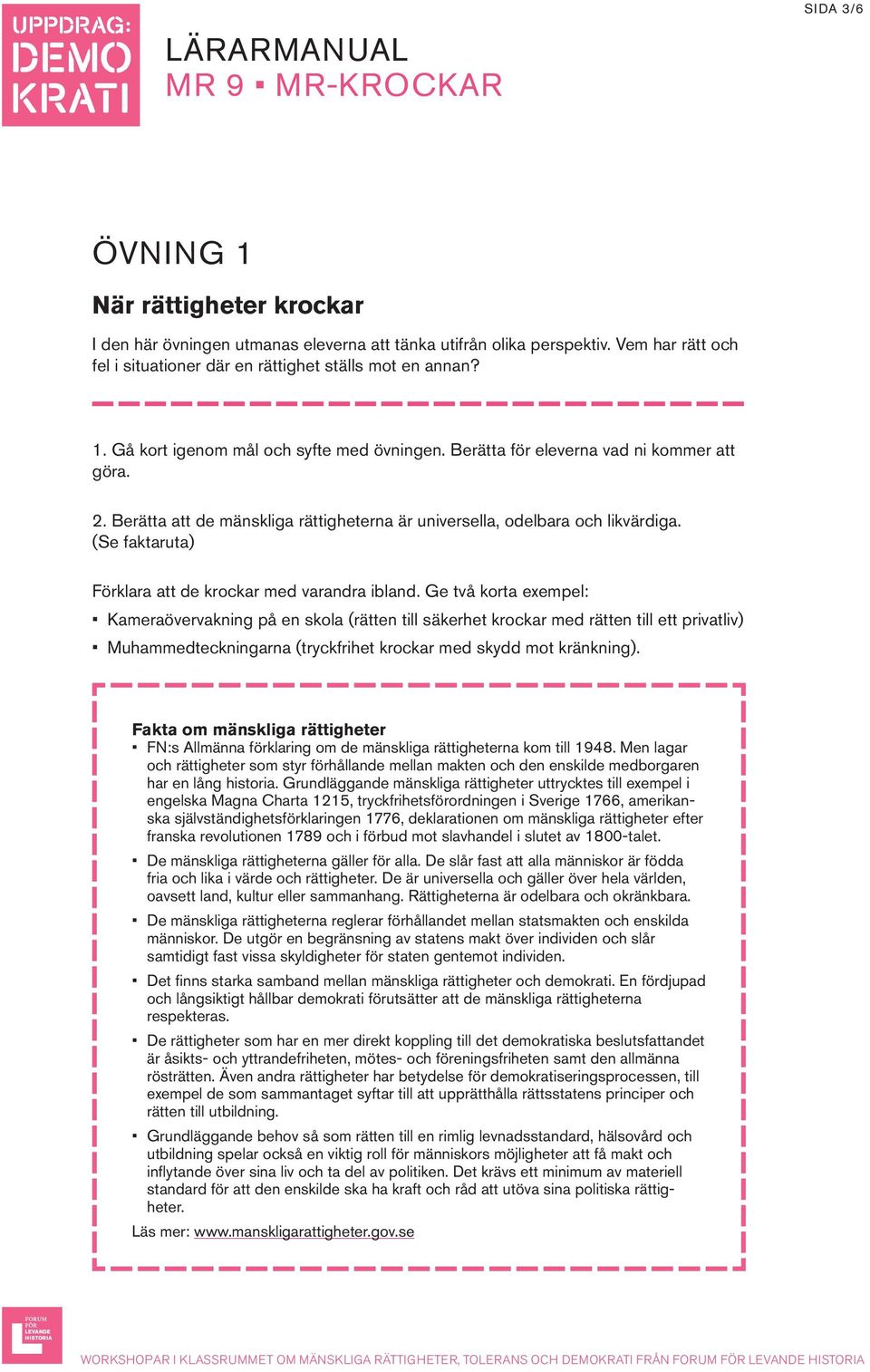 UPPDRAG: DEMO KRATI

LÄRARMANUAL
MR 9 ▪ MR-KROCKAR

SIDA 3/6

ÖVNING 1

När rättigheter krockar

I den här övningen utmanas eleverna att tänka utifrån olika perspektiv. Vem har rätt och fel i situationer där en rättighet ställs mot en annan?

1. Gå kort igenom mål och syfte med övningen. Berätta för eleverna vad ni kommer att göra.

2. Berätta att de mänskliga rättigheterna är universella, odelbara och likvärdiga. (Se faktaruta)

Förklara att de krockar med varandra ibland. Ge två korta exempel:

▪ Kameraövervakning på en skola (rätten till säkerhet krockar med rätten till ett privatliv)

▪ Muhammedteckningarna (tryckfrihet krockar med skydd mot kränkning).

Fakta om mänskliga rättigheter

▪ FN:s Allmänna förklaring om de mänskliga rättigheterna kom till 1948. Men lagar och rättigheter som styr förhållande mellan makten och den enskilde medborgaren har en lång historia. Grundläggande mänskliga rättigheter uttrycktes till exempel i engelska Magna Charta 1215, tryckfrihetsförordningen i Sverige 1766, amerikanska självständighetsförklaringen 1776, deklarationen om mänskliga rättigheter efter franska revolutionen 1789 och i förbud mot slavhandel i slutet av 1800-talet.

▪ De mänskliga rättigheterna gäller för alla. De slår fast att alla människor är födda fria och lika i värde och rättigheter. De är universella och gäller över hela världen, oavsett land, kultur eller sammanhang. Rättigheterna är odelbara och okränkbara.

▪ De mänskliga rättigheterna reglerar förhållandet mellan statsmakten och enskilda människor. De utgör en begränsning av statens makt över individen och slår samtidigt fast vissa skyldigheter för staten gentemot individen.

▪ Det finns starka samband mellan mänskliga rättigheter och demokrati. En fördjupad och långsiktigt hållbar demokrati förutsätter att de mänskliga rättigheterna respekteras.

▪ De rättigheter som har en mer direkt koppling till det demokratiska beslutsfattandet är åsikts- och yttrandefriheten, mötes- och föreningsfriheten samt den allmänna rösträtten. Även andra rättigheter har betydelse för demokratiseringsprocessen, till exempel de som sammantaget syftar till att upprätthålla rättsstatens principer och rätten till utbildning.

▪ Grundläggande behov så som rätten till en rimlig levnadsstandard, hälsovård och utbildning spelar också en viktig roll för människors möjligheter att få makt och inflytande över sina liv och ta del av politiken. Det krävs ett minimum av materiell standard för att den enskilde ska ha kraft och råd att utöva sina politiska rättigheter.

Läs mer: www.manskligarattigheter.gov.se

FORUM FÖR LEVANDE HISTORIA

WORKSHOPAR I KLASSRUMMET OM MÄNSKLIGA RÄTTIGHETER, TOLERANS OCH DEMOKRATI FRÅN FORUM FÖR LEVANDE HISTORIA